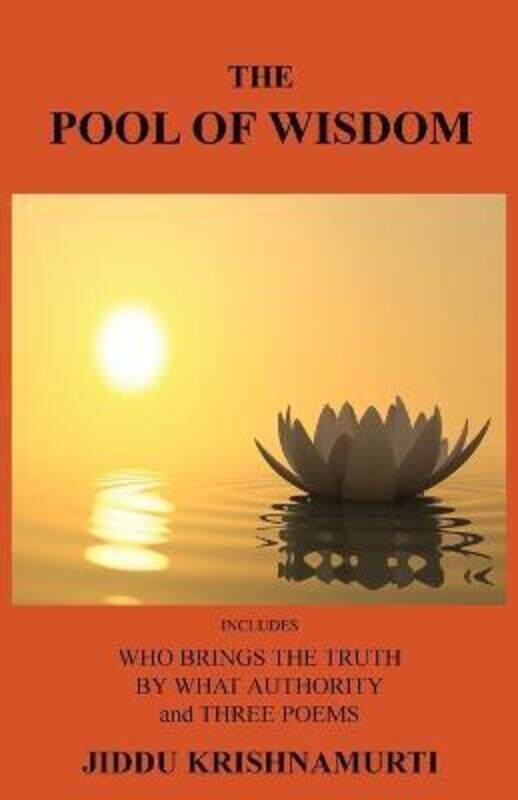 THE
POOL OF WISDOM

INCLUDES
WHO BRINGS THE TRUTH
BY WHAT AUTHORITY
and THREE POEMS

JIDDU KRISHNAMURTI